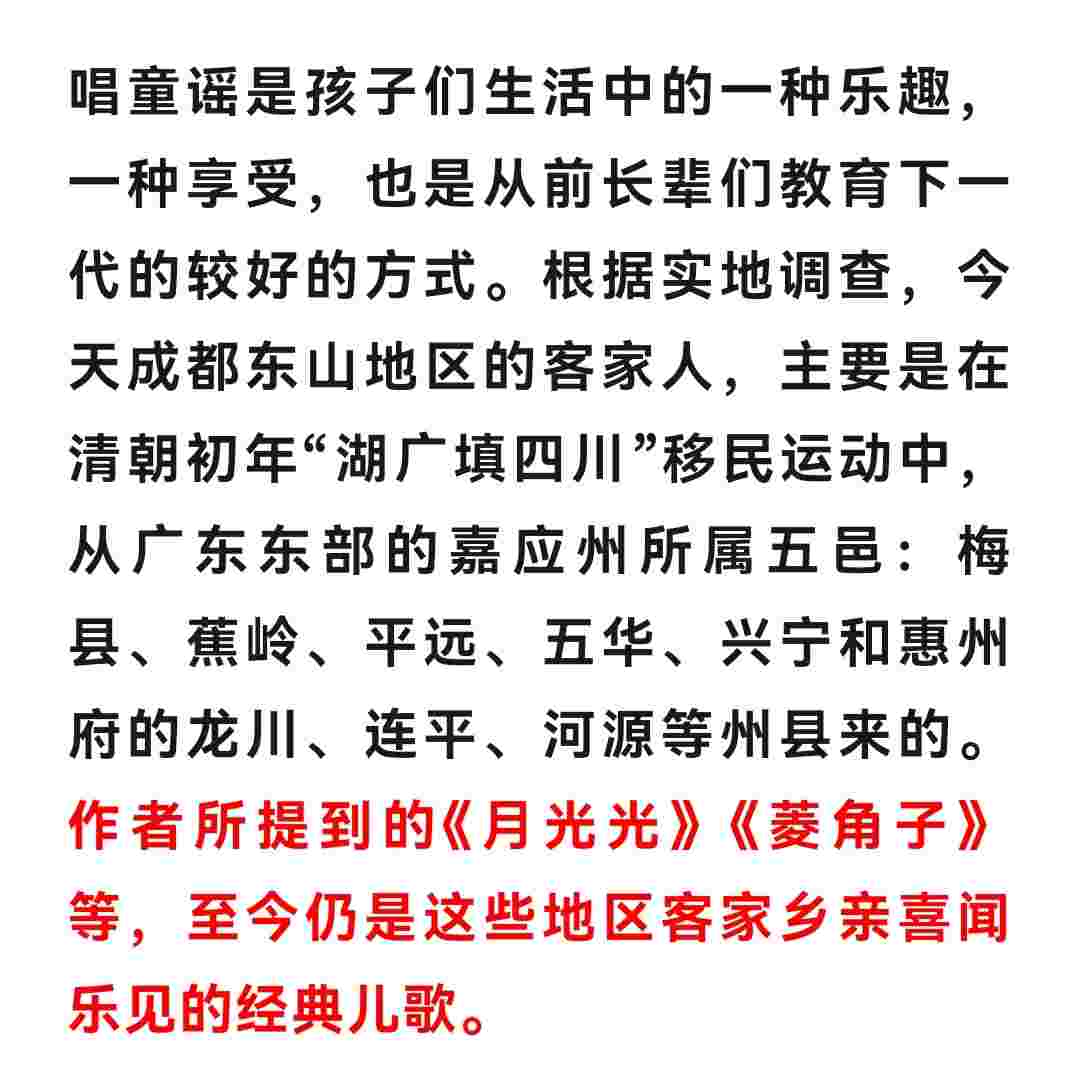 唱童谣是孩子们生活中的一种乐趣，一种享受，也是从前长辈们教育下一代的较好的方式。根据实地调查，今天成都东山地区的客家人，主要是在清朝初年“湖广填四川”移民运动中，从广东东部的嘉应州所属五邑：梅县、蕉岭、平远、五华、兴宁和惠州府的龙川、连平、河源等州县来的。作者所提到的《月光光》《菱角子》等，至今仍是这些地区客家乡亲喜闻乐见的经典儿歌。